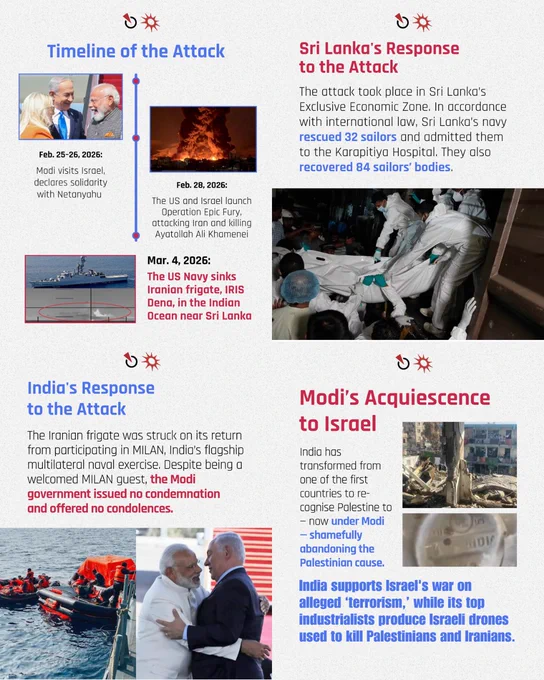 Timeline of the Attack

Feb. 25-26, 2026:
Modi visits Israel, declares solidarity with Netanyahu

Feb. 28, 2026:
The US and Israel launch Operation Epic Fury, attacking Iran and killing Ayatollah Ali Khamenei

Mar. 4, 2026:
The US Navy sinks Iranian frigate, IRIS Dena, in the Indian Ocean near Sri Lanka

Sri Lanka's Response to the Attack

The attack took place in Sri Lanka's Exclusive Economic Zone. In accordance with international law, Sri Lanka's navy rescued 32 sailors and admitted them to the Karapitiya Hospital. They also recovered 84 sailors' bodies.

India's Response to the Attack

The Iranian frigate was struck on its return from participating in MILAN, India's flagship multilateral naval exercise. Despite being a welcomed MILAN guest, the Modi government issued no condemnation and offered no condolences.

Modi's Acquiescence to Israel

India has transformed from one of the first countries to recognise Palestine to – now under Modi – shamefully abandoning the Palestinian cause.

India supports Israel's war on alleged 'terrorism,' while its top industrialists produce Israeli drones used to kill Palestinians and Iranians.